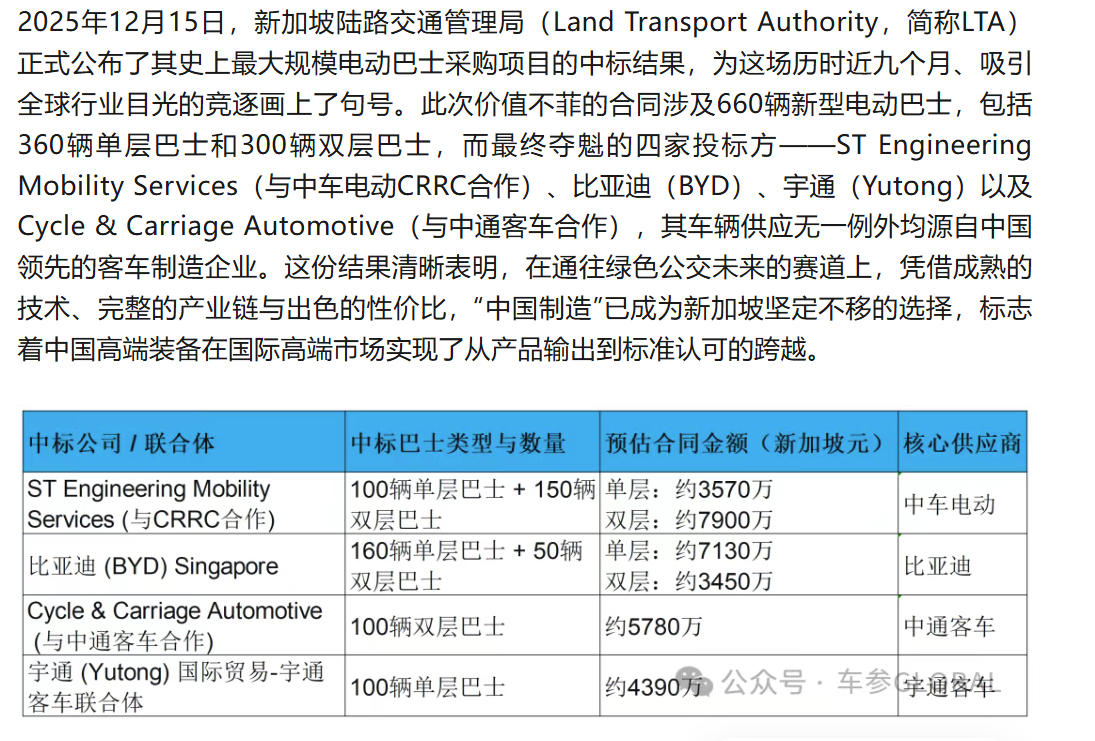 2025年12月15日，新加坡陆路交通管理局（Land Transport Authority，简称LTA）正式公布了其史上最大规模电动巴士采购项目的中标结果，为这场历时近九个月、吸引全球行业目光的竞逐画上了句号。此次价值不菲的合同涉及660辆新型电动巴士，包括360辆单层巴士和300辆双层巴士，而最终夺魁的四家投标方——ST Engineering Mobility Services（与中车电动CRRC合作）、比亚迪（BYD）、宇通（Yutong）以及Cycle & Carriage Automotive（与中通客车合作），其车辆供应无一例外均源自中国领先的客车制造企业。这份结果清晰表明，在通往绿色公交未来的赛道上，凭借成熟的技术、完整的产业链与出色的性价比，“中国制造”已成为新加坡坚定不移的选择，标志着中国高端装备在国际高端市场实现了从产品输出到标准认可的跨越。

| 中标公司 / 联合体 | 中标巴士类型与数量 | 预估合同金额（新加坡元） | 核心供应商 |
|---|---|---|---|
| ST Engineering Mobility Services (与CRRC合作) | 100辆单层巴士 + 150辆双层巴士 | 单层：约3570万 双层：约7900万 | 中车电动 |
| 比亚迪 (BYD) Singapore | 160辆单层巴士 + 50辆双层巴士 | 单层：约7130万 双层：约3450万 | 比亚迪 |
| Cycle & Carriage Automotive (与中通客车合作) | 100辆双层巴士 | 约5780万 | 中通客车 |
| 宇通 (Yutong) 国际贸易-宇通客车联合体 | 100辆单层巴士 | 约4390万 | 宇通客车 |

公众号 · 车参GLOBAL